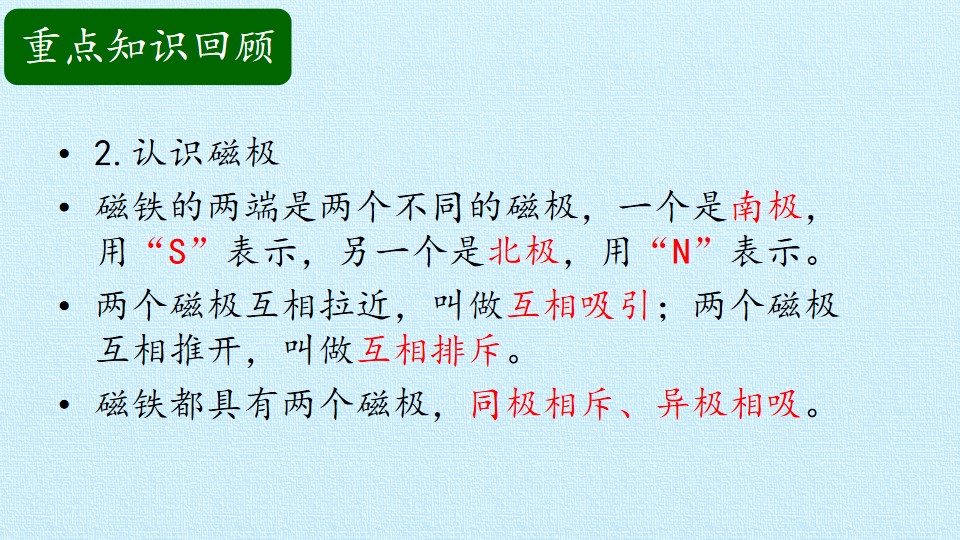 重点知识回顾

• 2.认识磁极

• 磁铁的两端是两个不同的磁极，一个是南极，用“S”表示，另一个是北极，用“N”表示。

• 两个磁极互相拉近，叫做互相吸引；两个磁极互相推开，叫做互相排斥。

• 磁铁都具有两个磁极，同极相斥、异极相吸。